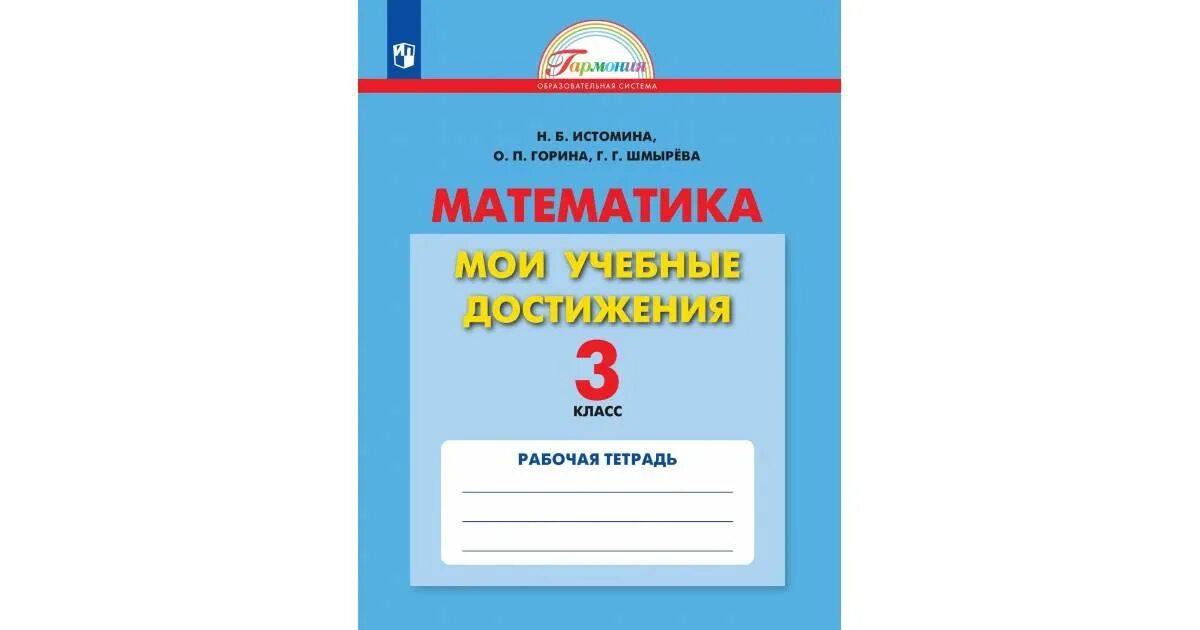 Гармония
ОБРАЗОВАТЕЛЬНАЯ СИСТЕМА

Н. Б. ИСТОМИНА,
О. П. ГОРИНА, Г. Г. ШМЫРЁВА

МАТЕМАТИКА

МОИ УЧЕБНЫЕ ДОСТИЖЕНИЯ

3
КЛАСС

РАБОЧАЯ ТЕТРАДЬ